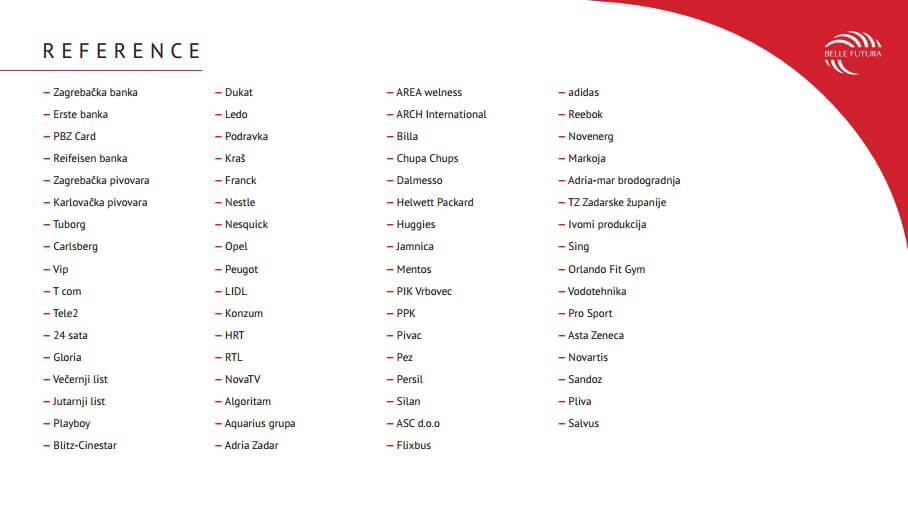 REFERENCE

BELLE FUTURA

– Zagrebačka banka
– Erste banka
– PBZ Card
– Reifeisen banka
– Zagrebačka pivovara
– Karlovačka pivovara
– Tuborg
– Carlsberg
– Vip
– T com
– Tele2
– 24 sata
– Gloria
– Večernji list
– Jutarnji list
– Playboy
– Blitz-Cinestar

– Dukat
– Ledo
– Podravka
– Kraš
– Franck
– Nestle
– Nesquick
– Opel
– Peugot
– LIDL
– Konzum
– HRT
– RTL
– NovaTV
– Algoritam
– Aquarius grupa
– Adria Zadar

– AREA welness
– ARCH International
– Billa
– Chupa Chups
– Dalmesso
– Helwett Packard
– Huggies
– Jamnica
– Mentos
– PIK Vrbovec
– PPK
– Pivac
– Pez
– Persil
– Silan
– ASC d.o.o
– Flixbus

– adidas
– Reebok
– Novenerg
– Markoja
– Adria-mar brodogradnja
– TZ Zadarske županije
– Ivomi produkcija
– Sing
– Orlando Fit Gym
– Vodotehnika
– Pro Sport
– Asta Zeneca
– Novartis
– Sandoz
– Pliva
– Salvus